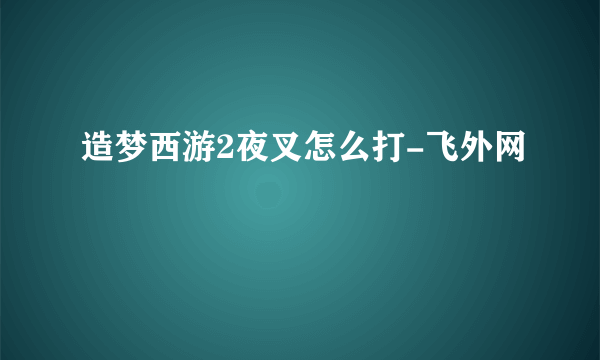 造梦西游2夜叉怎么打-飞外网